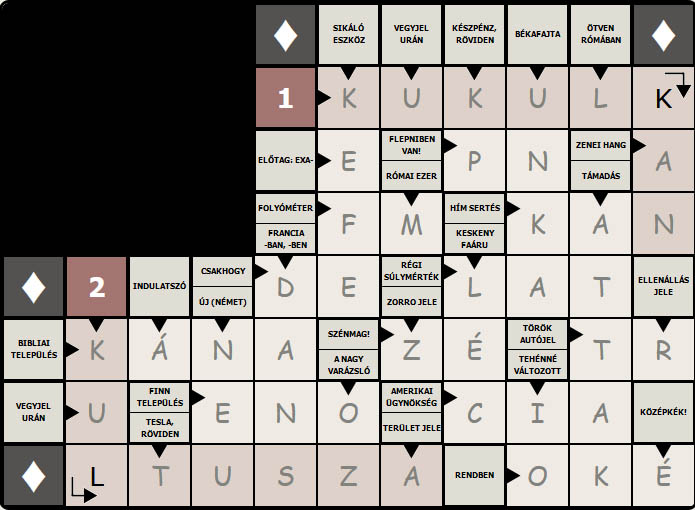 SIKÁLÓ ESZKÖZ
VEGYJEL URÁN
KÉSZPÉNZ, RÖVIDEN
BÉKAFAJTA
ÖTVEN RÓMÁBAN

1
K U K U L K

ELŐTAG: EXA-
E
FLEPNIBEN VAN!
RÓMAI EZER
P N
ZENEI HANG
TÁMADÁS
A

FOLYÓMÉTER
FRANCIA -BAN, -BEN
F M
HÍM SERTÉS
KESKENY FAÁRU
K A N

2
INDULATSZÓ
CSAKHOGY
ÚJ (NÉMET)
D E
RÉGI SÚLYMÉRTÉK
ZORRO JELE
L A T
ELLENÁLLÁS JELE

BIBLIAI TELEPÜLÉS
K Á N A
SZÉNMAG!
A NAGY VARÁZSLÓ
Z É
TÖRÖK AUTÓJEL
TEHÉNNÉ VÁLTOZOTT
T R

VEGYJEL URÁN
U
FINN TELEPÜLÉS
TESLA, RÖVIDEN
E N O
AMERIKAI ÜGYNÖKSÉG
TERÜLET JELE
C I A
KÖZÉPKÉK!

L T U S Z A
RENDBEN
O K É